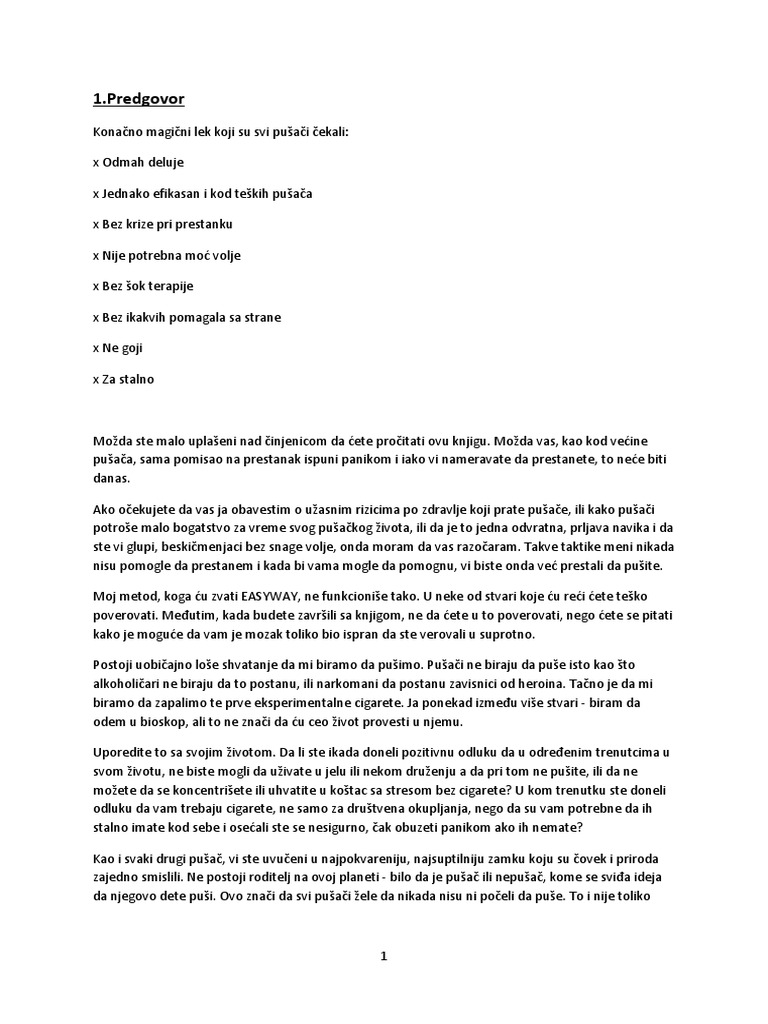 1.Predgovor

Konačno magični lek koji su svi pušači čekali:

x Odmah deluje

x Jednako efikasan i kod teških pušača

x Bez krize pri prestanku

x Nije potrebna moć volje

x Bez šok terapije

x Bez ikakvih pomagala sa strane

x Ne goji

x Za stalno

Možda ste malo uplašeni nad činjenicom da ćete pročitati ovu knjigu. Možda vas, kao kod većine pušača, sama pomisao na prestanak ispuni panikom i iako vi nameravate da prestanete, to neće biti danas.

Ako očekujete da vas ja obavestim o užasnim rizicima po zdravlje koji prate pušače, ili kako pušači potroše malo bogatstvo za vreme svog pušačkog života, ili da je to jedna odvratna, prljava navika i da ste vi glupi, beskičmenjaci bez snage volje, onda moram da vas razočaram. Takve taktike meni nikada nisu pomogle da prestanem i kada bi vama mogle da pomognu, vi biste onda već prestali da pušite.

Moj metod, koga ću zvati EASYWAY, ne funkcioniše tako. U neke od stvari koje ću reći ćete teško poverovati. Međutim, kada budete završili sa knjigom, ne da ćete u to poverovati, nego ćete se pitati kako je moguće da vam je mozak toliko bio ispran da ste verovali u suprotno.

Postoji uobičajno loše shvatanje da mi biramo da pušimo. Pušači ne biraju da puše isto kao što alkoholičari ne biraju da to postanu, ili narkomani da postanu zavisnici od heroina. Tačno je da mi biramo da zapalimo te prve eksperimentalne cigarete. Ja ponekad između više stvari - biram da odem u bioskop, ali to ne znači da ću ceo život provesti u njemu.

Uporedite to sa svojim životom. Da li ste ikada doneli pozitivnu odluku da u određenim trenutcima u svom životu, ne biste mogli da uživate u jelu ili nekom druženju a da pri tom ne pušite, ili da ne možete da se koncentrišete ili uhvatite u koštac sa stresom bez cigarete? U kom trenutku ste doneli odluku da vam trebaju cigarete, ne samo za društvena okupljanja, nego da su vam potrebne da ih stalno imate kod sebe i osećali ste se nesigurno, čak obuzeti panikom ako ih nemate?

Kao i svaki drugi pušač, vi ste uvučeni u najpokvareniju, najsuptilniju zamku koju su čovek i priroda zajedno smislili. Ne postoji roditelj na ovoj planeti - bilo da je pušač ili nepušač, kome se sviđa ideja da njegovo dete puši. Ovo znači da svi pušači žele da nikada nisu ni počeli da puše. To i nije toliko

1